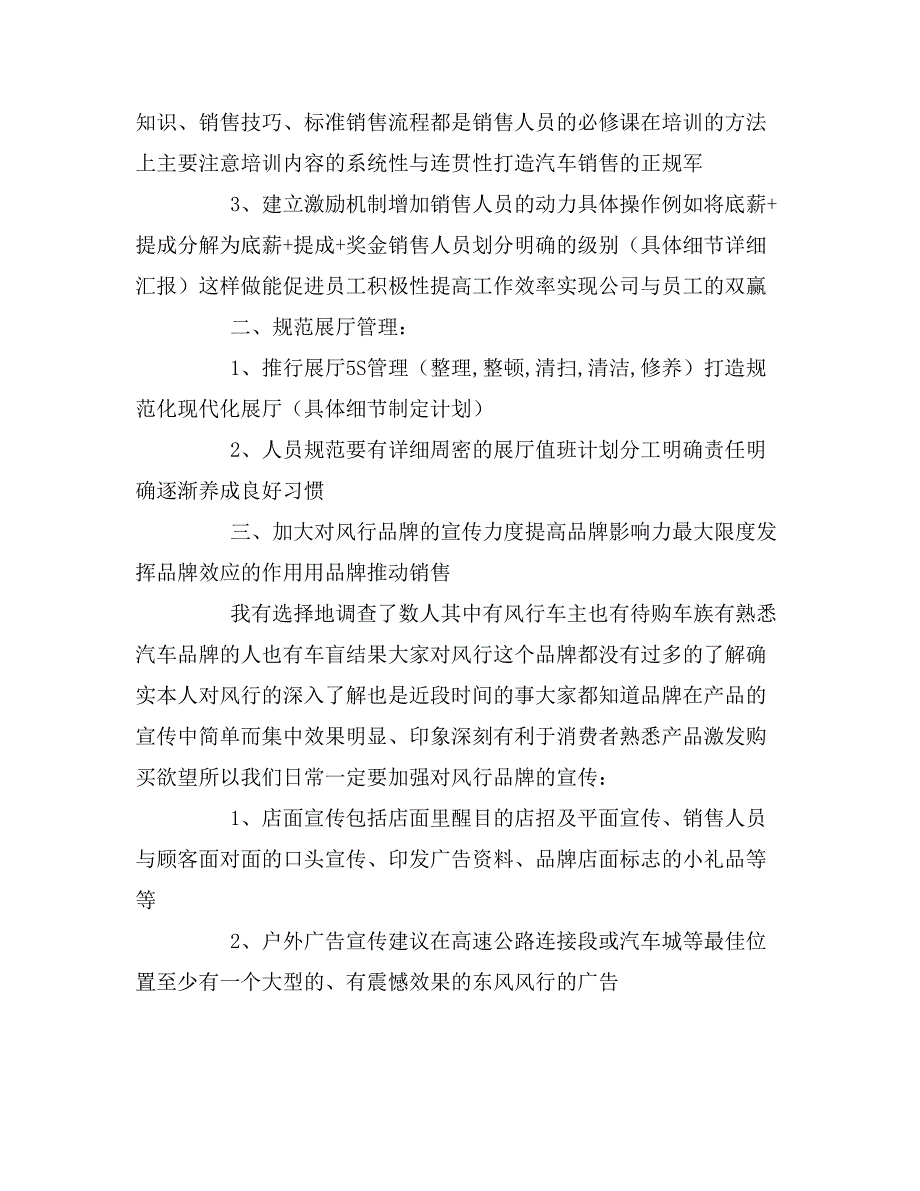 知识、销售技巧、标准销售流程都是销售人员的必修课在培训的方法上主要注意培训内容的系统性与连贯性打造汽车销售的正规军

3、建立激励机制增加销售人员的动力具体操作例如将底薪+提成分解为底薪+提成+奖金销售人员划分明确的级别（具体细节详细汇报）这样做能促进员工积极性提高工作效率实现公司与员工的双赢

二、规范展厅管理：

1、推行展厅5S管理（整理,整顿,清扫,清洁,修养）打造规范化现代化展厅（具体细节制定计划）

2、人员规范要有详细周密的展厅值班计划分工明确责任明确逐渐养成良好习惯

三、加大对风行品牌的宣传力度提高品牌影响力最大限度发挥品牌效应的作用用品牌推动销售

我有选择地调查了数人其中有风行车主也有待购车族有熟悉汽车品牌的人也有车盲结果大家对风行这个品牌都没有过多的了解确实本人对风行的深入了解也是近段时间的事大家都知道品牌在产品的宣传中简单而集中效果明显、印象深刻有利于消费者熟悉产品激发购买欲望所以我们日常一定要加强对风行品牌的宣传：

1、店面宣传包括店面里醒目的店招及平面宣传、销售人员与顾客面对面的口头宣传、印发广告资料、品牌店面标志的小礼品等等

2、户外广告宣传建议在高速公路连接段或汽车城等最佳位置至少有一个大型的、有震憾效果的东风风行的广告